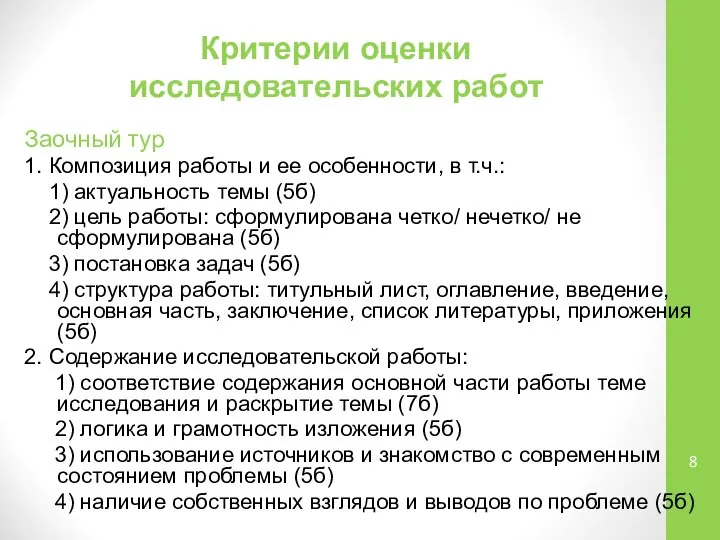 Критерии оценки исследовательских работ

Заочный тур

1. Композиция работы и ее особенности, в т.ч.:

1) актуальность темы (5б)

2) цель работы: сформулирована четко/ нечетко/ не сформулирована (5б)

3) постановка задач (5б)

4) структура работы: титульный лист, оглавление, введение, основная часть, заключение, список литературы, приложения (5б)

2. Содержание исследовательской работы:

1) соответствие содержания основной части работы теме исследования и раскрытие темы (7б)

2) логика и грамотность изложения (5б)

3) использование источников и знакомство с современным состоянием проблемы (5б)

4) наличие собственных взглядов и выводов по проблеме (5б)

8